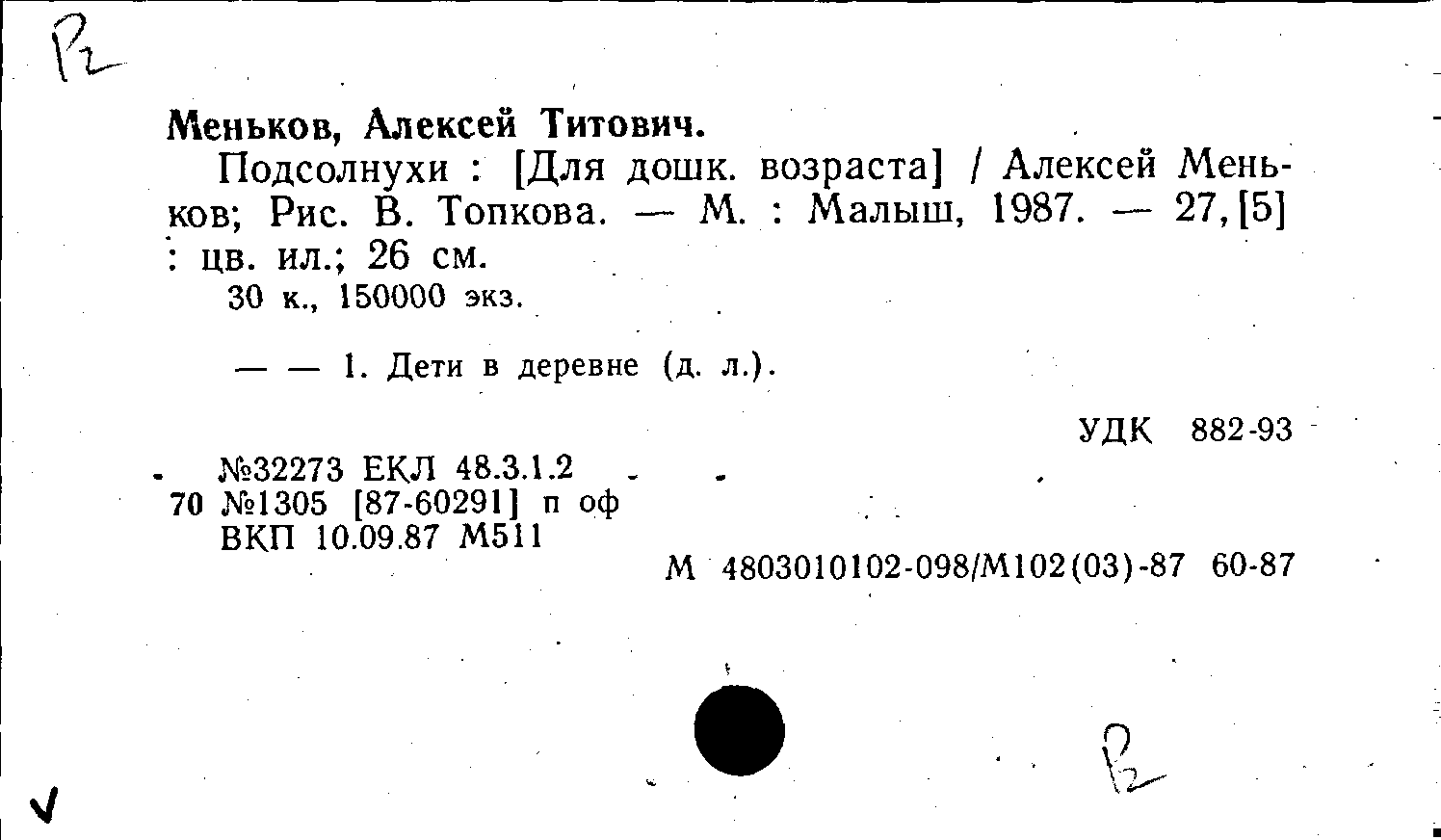 Р2

Меньков, Алексей Титович.

Подсолнухи : [Для дошк. возраста] / Алексей Меньков; Рис. В. Топкова. — М. : Малыш, 1987. — 27,[5] : цв. ил.; 26 см.

30 к., 150000 экз.

— — 1. Дети в деревне (д. л.).

УДК 882-93

№32273 ЕКЛ 48.3.1.2
70 №1305 [87-60291] п оф
ВКП 10.09.87 М511

М 4803010102-098/М102(03)-87 60-87

Р2

V